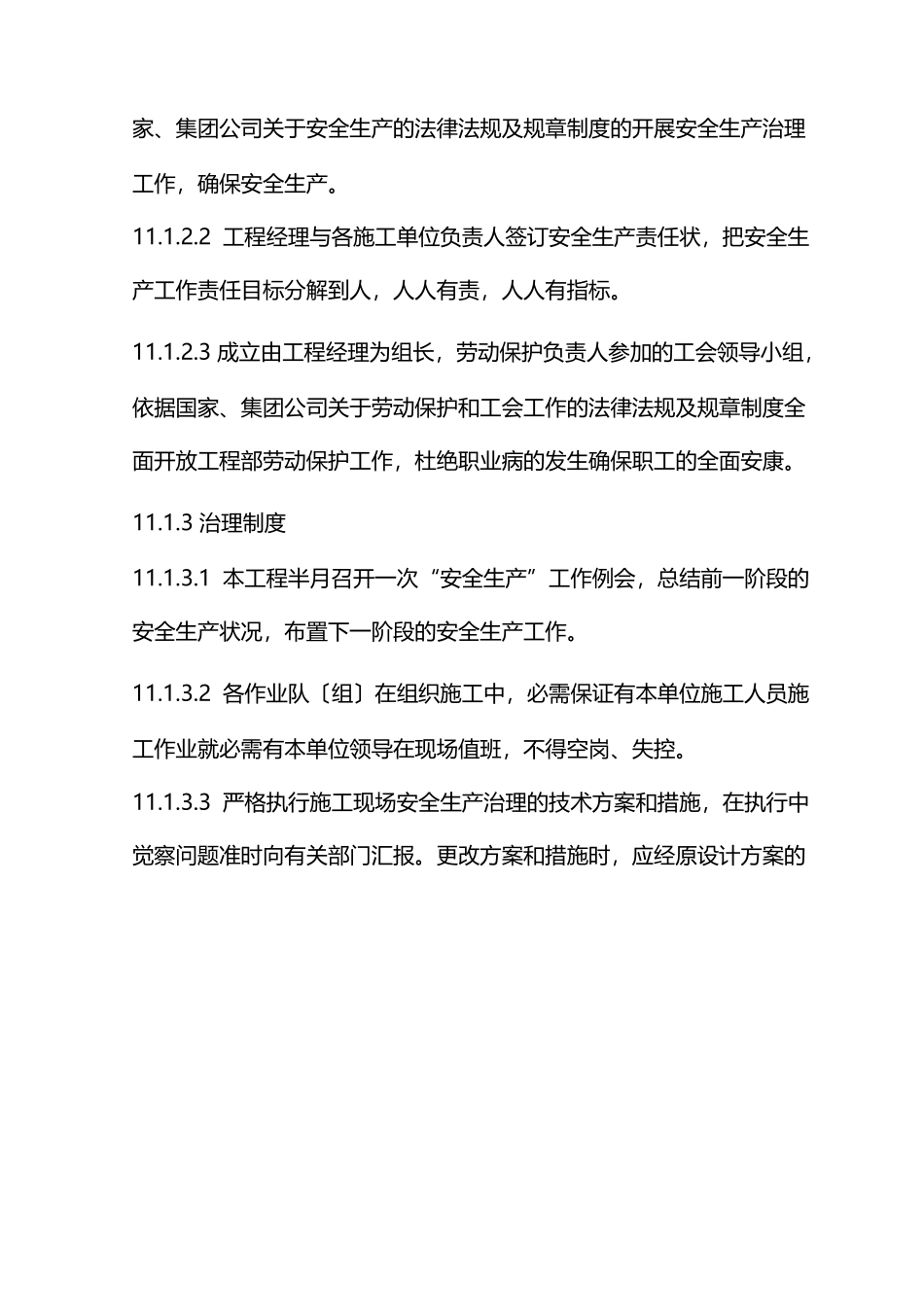 家、集团公司关于安全生产的法律法规及规章制度的开展安全生产治理工作，确保安全生产。

11.1.2.2 工程经理与各施工单位负责人签订安全生产责任状，把安全生产工作责任目标分解到人，人人有责，人人有指标。

11.1.2.3 成立由工程经理为组长，劳动保护负责人参加的工会领导小组，依据国家、集团公司关于劳动保护和工会工作的法律法规及规章制度全面开放工程部劳动保护工作，杜绝职业病的发生确保职工的全面安康。

11.1.3 治理制度

11.1.3.1 本工程半月召开一次“安全生产”工作例会，总结前一阶段的安全生产状况，布置下一阶段的安全生产工作。

11.1.3.2 各作业队〔组〕在组织施工中，必需保证有本单位施工人员施工作业就必需有本单位领导在现场值班，不得空岗、失控。

11.1.3.3 严格执行施工现场安全生产治理的技术方案和措施，在执行中觉察问题准时向有关部门汇报。更改方案和措施时，应经原设计方案的